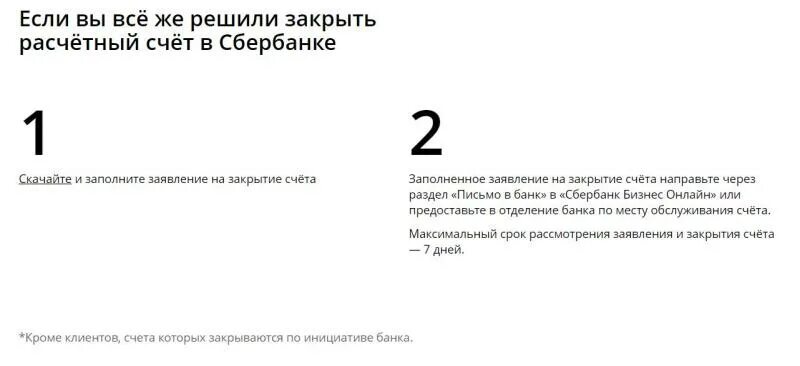 Если вы всё же решили закрыть расчётный счёт в Сбербанке

1

Скачайте и заполните заявление на закрытие счёта

2

Заполненное заявление на закрытие счёта направьте через раздел «Письмо в банк» в «Сбербанк Бизнес Онлайн» или предоставьте в отделение банка по месту обслуживания счёта.

Максимальный срок рассмотрения заявления и закрытия счёта — 7 дней.

*Кроме клиентов, счета которых закрываются по инициативе банка.